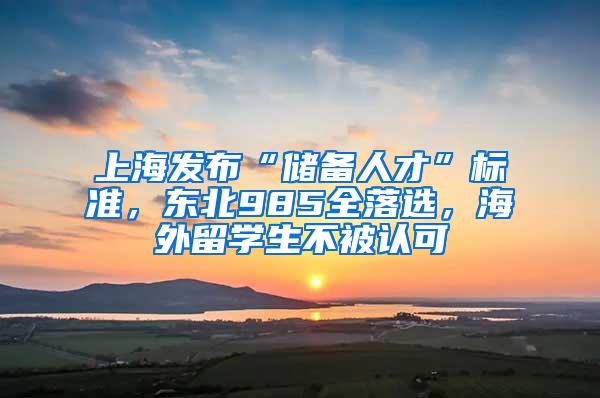 上海发布“储备人才”标准，东北985全落选，海外留学生不被认可